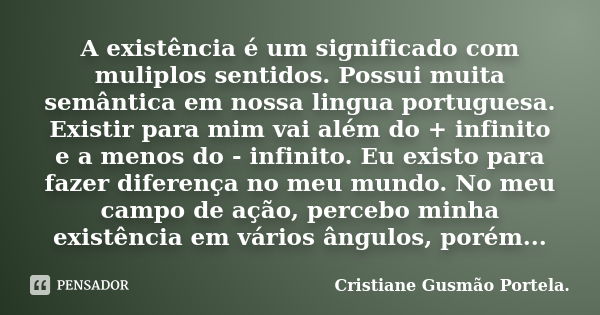 A existência é um significado com muliplos sentidos. Possui muita semântica em nossa lingua portuguesa. Existir para mim vai além do + infinito e a menos do - infinito. Eu existo para fazer diferença no meu mundo. No meu campo de ação, percebo minha existência em vários ângulos, porém...

PENSADOR

Cristiane Gusmão Portela.